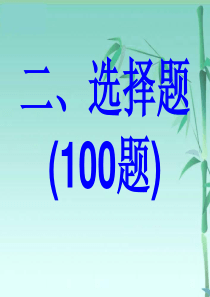 二、选择题
(100题)